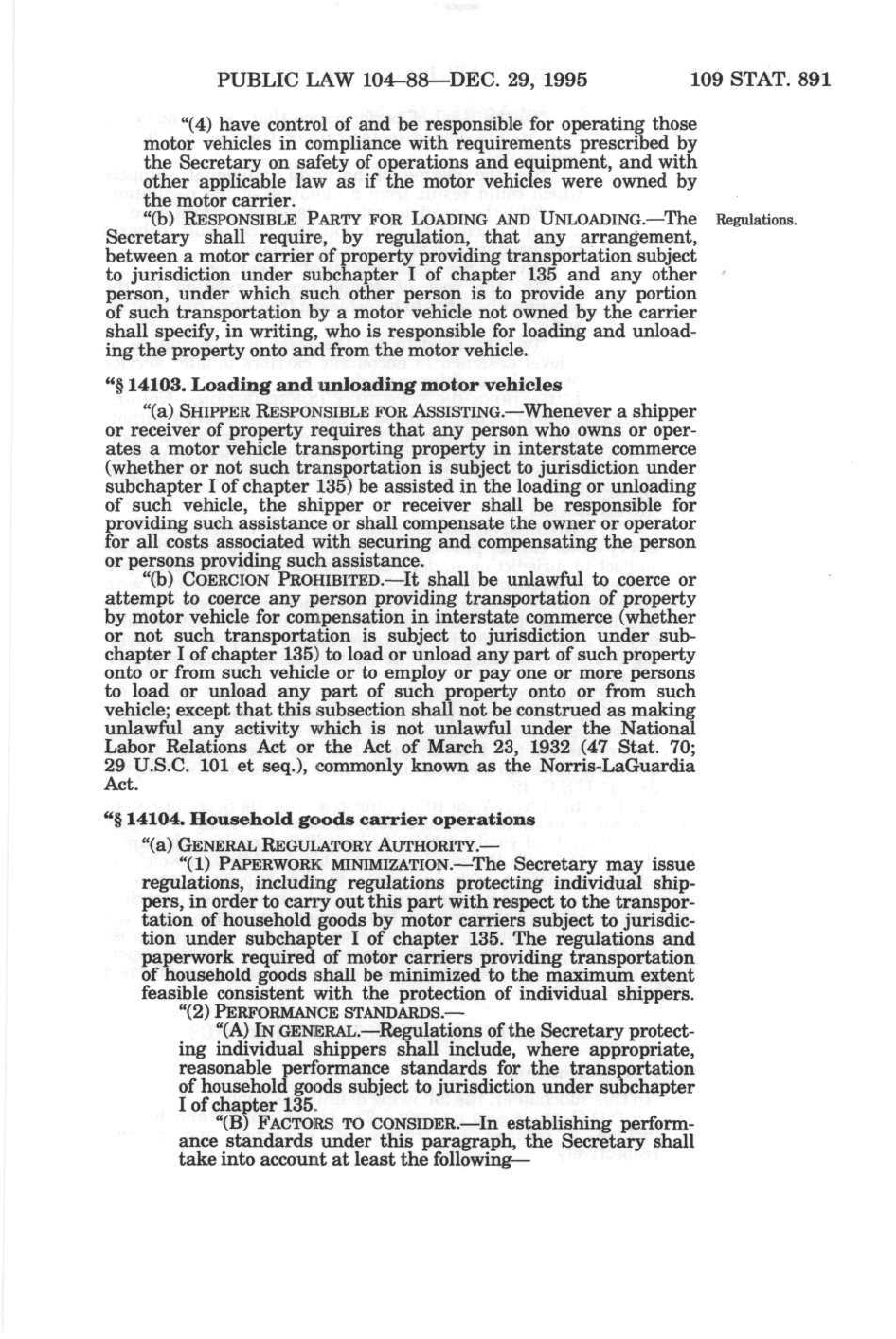 PUBLIC LAW 104–88—DEC. 29, 1995 109 STAT. 891

"(4) have control of and be responsible for operating those motor vehicles in compliance with requirements prescribed by the Secretary on safety of operations and equipment, and with other applicable law as if the motor vehicles were owned by the motor carrier.

"(b) RESPONSIBLE PARTY FOR LOADING AND UNLOADING.—The Secretary shall require, by regulation, that any arrangement, between a motor carrier of property providing transportation subject to jurisdiction under subchapter I of chapter 135 and any other person, under which such other person is to provide any portion of such transportation by a motor vehicle not owned by the carrier shall specify, in writing, who is responsible for loading and unloading the property onto and from the motor vehicle.

Regulations.

"§ 14103. Loading and unloading motor vehicles

"(a) SHIPPER RESPONSIBLE FOR ASSISTING.—Whenever a shipper or receiver of property requires that any person who owns or operates a motor vehicle transporting property in interstate commerce (whether or not such transportation is subject to jurisdiction under subchapter I of chapter 135) be assisted in the loading or unloading of such vehicle, the shipper or receiver shall be responsible for providing such assistance or shall compensate the owner or operator for all costs associated with securing and compensating the person or persons providing such assistance.

"(b) COERCION PROHIBITED.—It shall be unlawful to coerce or attempt to coerce any person providing transportation of property by motor vehicle for compensation in interstate commerce (whether or not such transportation is subject to jurisdiction under subchapter I of chapter 135) to load or unload any part of such property onto or from such vehicle or to employ or pay one or more persons to load or unload any part of such property onto or from such vehicle; except that this subsection shall not be construed as making unlawful any activity which is not unlawful under the National Labor Relations Act or the Act of March 23, 1932 (47 Stat. 70; 29 U.S.C. 101 et seq.), commonly known as the Norris-LaGuardia Act.

"§ 14104. Household goods carrier operations

"(a) GENERAL REGULATORY AUTHORITY.—

"(1) PAPERWORK MINIMIZATION.—The Secretary may issue regulations, including regulations protecting individual shippers, in order to carry out this part with respect to the transportation of household goods by motor carriers subject to jurisdiction under subchapter I of chapter 135. The regulations and paperwork required of motor carriers providing transportation of household goods shall be minimized to the maximum extent feasible consistent with the protection of individual shippers.

"(2) PERFORMANCE STANDARDS.—

"(A) IN GENERAL.—Regulations of the Secretary protecting individual shippers shall include, where appropriate, reasonable performance standards for the transportation of household goods subject to jurisdiction under subchapter I of chapter 135.

"(B) FACTORS TO CONSIDER.—In establishing performance standards under this paragraph, the Secretary shall take into account at least the following—